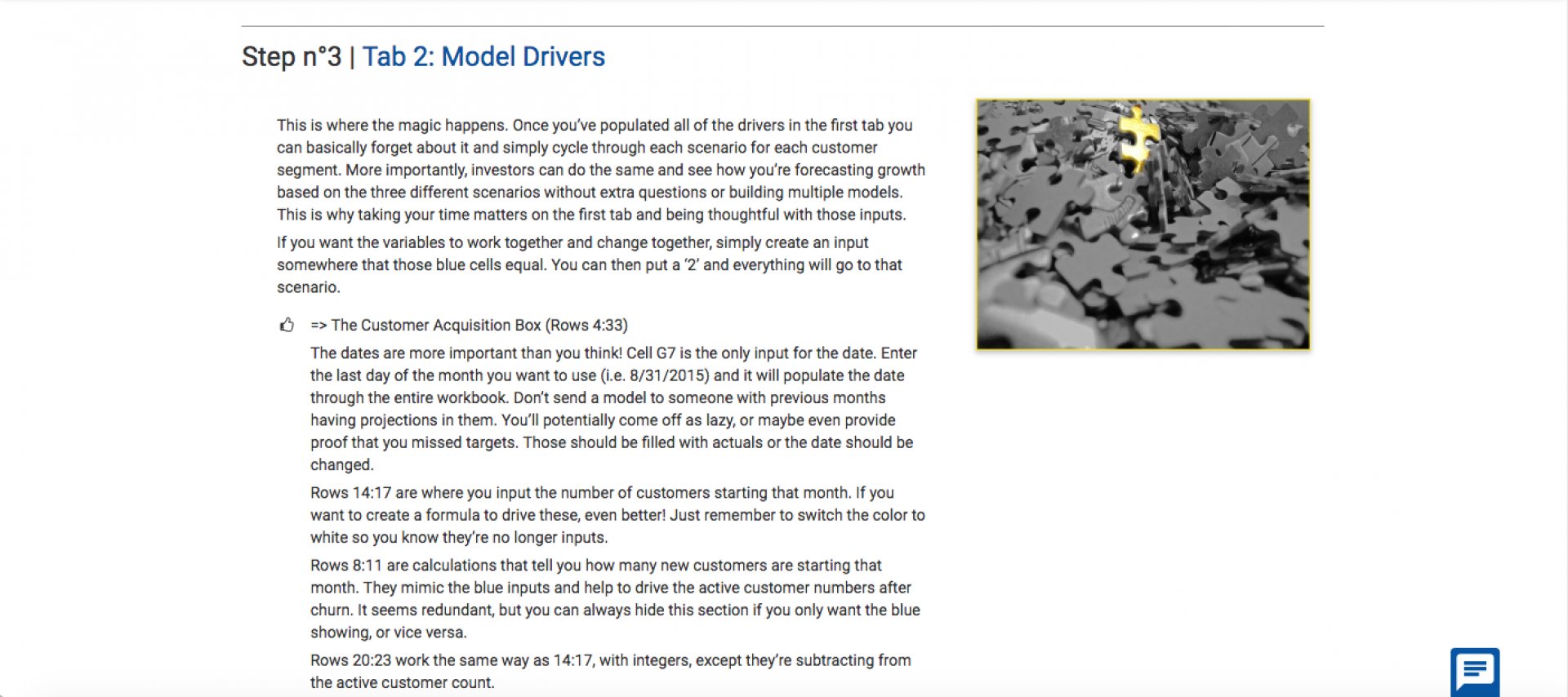 Step n°3 | Tab 2: Model Drivers

This is where the magic happens. Once you've populated all of the drivers in the first tab you can basically forget about it and simply cycle through each scenario for each customer segment. More importantly, investors can do the same and see how you're forecasting growth based on the three different scenarios without extra questions or building multiple models. This is why taking your time matters on the first tab and being thoughtful with those inputs.

If you want the variables to work together and change together, simply create an input somewhere that those blue cells equal. You can then put a '2' and everything will go to that scenario.

=> The Customer Acquisition Box (Rows 4:33)

The dates are more important than you think! Cell G7 is the only input for the date. Enter the last day of the month you want to use (i.e. 8/31/2015) and it will populate the date through the entire workbook. Don't send a model to someone with previous months having projections in them. You'll potentially come off as lazy, or maybe even provide proof that you missed targets. Those should be filled with actuals or the date should be changed.

Rows 14:17 are where you input the number of customers starting that month. If you want to create a formula to drive these, even better! Just remember to switch the color to white so you know they're no longer inputs.

Rows 8:11 are calculations that tell you how many new customers are starting that month. They mimic the blue inputs and help to drive the active customer numbers after churn. It seems redundant, but you can always hide this section if you only want the blue showing, or vice versa.

Rows 20:23 work the same way as 14:17, with integers, except they're subtracting from the active customer count.